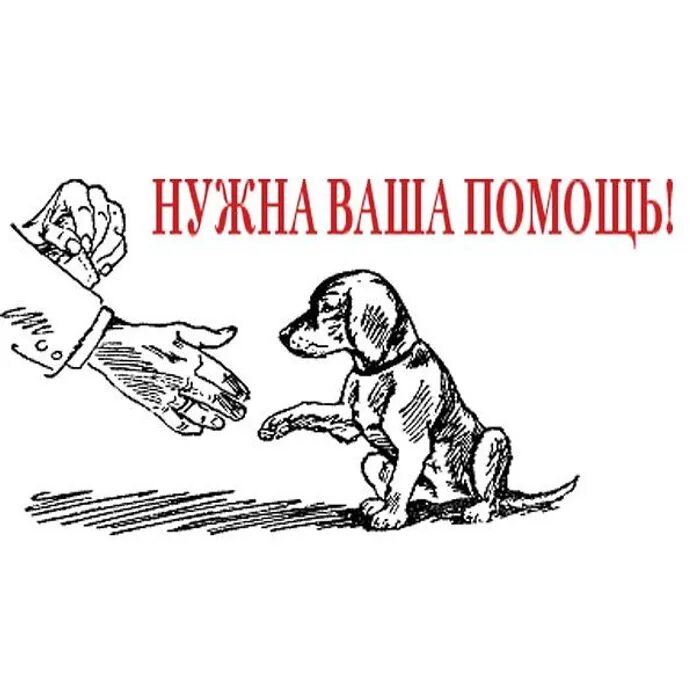 НУЖНА ВАША ПОМОЩЬ!